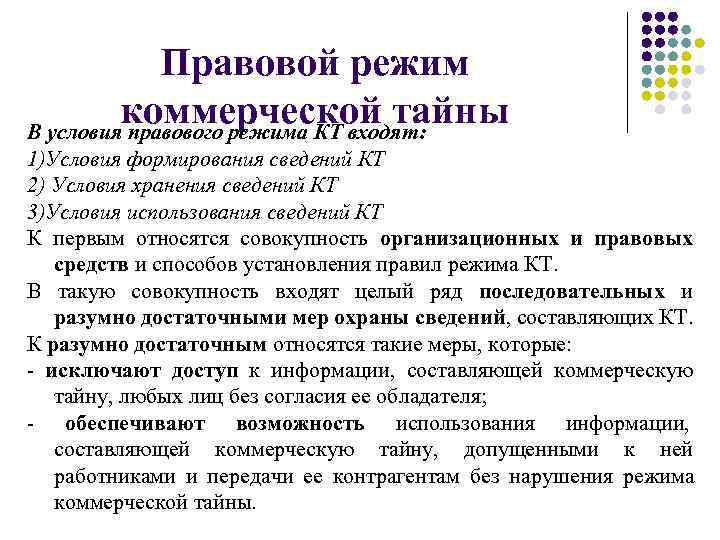 Правовой режим коммерческой тайны

В условия правового режима КТ входят:
1)Условия формирования сведений КТ
2) Условия хранения сведений КТ
3)Условия использования сведений КТ

К первым относятся совокупность организационных и правовых средств и способов установления правил режима КТ.

В такую совокупность входят целый ряд последовательных и разумно достаточными мер охраны сведений, составляющих КТ.

К разумно достаточным относятся такие меры, которые:

- исключают доступ к информации, составляющей коммерческую тайну, любых лиц без согласия ее обладателя;

- обеспечивают возможность использования информации, составляющей коммерческую тайну, допущенными к ней работниками и передачи ее контрагентам без нарушения режима коммерческой тайны.